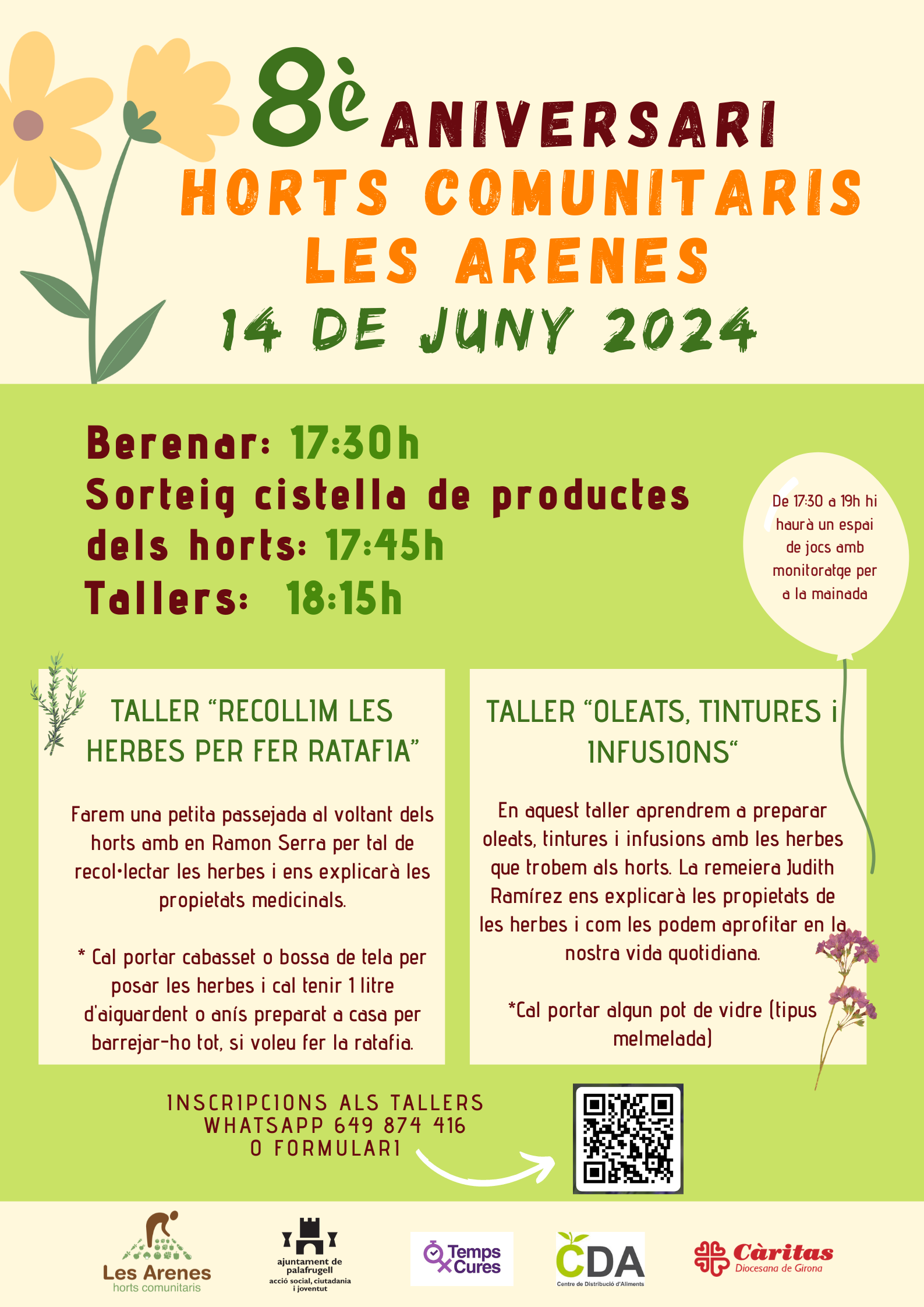 8è ANIVERSARI
HORTS COMUNITARIS
LES ARENES
14 DE JUNY 2024

Berenar: 17:30h
Sorteig cistella de productes dels horts: 17:45h
Tallers: 18:15h

De 17:30 a 19h hi haurà un espai de jocs amb monitoratge per a la mainada

TALLER "RECOLLIM LES HERBES PER FER RATAFIA"

Farem una petita passejada al voltant dels horts amb en Ramon Serra per tal de recol·lectar les herbes i ens explicarà les propietats medicinals.

* Cal portar cabasset o bossa de tela per posar les herbes i cal tenir 1 litre d'aiguardent o anís preparat a casa per barrejar-ho tot, si voleu fer la ratafia.

TALLER "OLEATS, TINTURES i INFUSIONS"

En aquest taller aprendrem a preparar oleats, tintures i infusions amb les herbes que trobem als horts. La remeiera Judith Ramírez ens explicarà les propietats de les herbes i com les podem aprofitar en la nostra vida quotidiana.

*Cal portar algun pot de vidre (tipus melmelada)

INSCRIPCIONS ALS TALLERS
WHATSAPP 649 874 416
O FORMULARI

Les Arenes
horts comunitaris

ajuntament de palafrugell
acció social, ciutadania i joventut

Temps x Cures

CDA
Centre de Distribució d'Aliments

Càritas
Diocesana de Girona